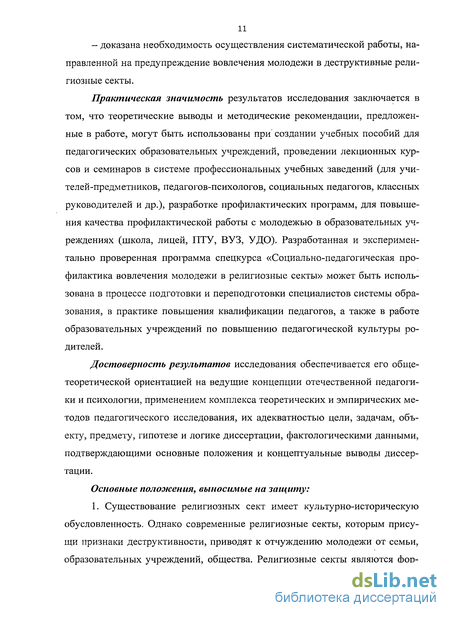 11

– доказана необходимость осуществления систематической работы, направленной на предупреждение вовлечения молодежи в деструктивные религиозные секты.

Практическая значимость результатов исследования заключается в том, что теоретические выводы и методические рекомендации, предложенные в работе, могут быть использованы при создании учебных пособий для педагогических образовательных учреждений, проведении лекционных курсов и семинаров в системе профессиональных учебных заведений (для учителей-предметников, педагогов-психологов, социальных педагогов, классных руководителей и др.), разработке профилактических программ, для повышения качества профилактической работы с молодежью в образовательных учреждениях (школа, лицей, ПТУ, ВУЗ, УДО). Разработанная и экспериментально проверенная программа спецкурса «Социально-педагогическая профилактика вовлечения молодежи в религиозные секты» может быть использована в процессе подготовки и переподготовки специалистов системы образования, в практике повышения квалификации педагогов, а также в работе образовательных учреждений по повышению педагогической культуры родителей.

Достоверность результатов исследования обеспечивается его общетеоретической ориентацией на ведущие концепции отечественной педагогики и психологии, применением комплекса теоретических и эмпирических методов педагогического исследования, их адекватностью цели, задачам, объекту, предмету, гипотезе и логике диссертации, фактологическими данными, подтверждающими основные положения и концептуальные выводы диссертации.

Основные положения, выносимые на защиту:

1. Существование религиозных сект имеет культурно-историческую обусловленность. Однако современные религиозные секты, которым присущи признаки деструктивности, приводят к отчуждению молодежи от семьи, образовательных учреждений, общества. Религиозные секты являются фор-

dsLib.net
библиотека диссертаций